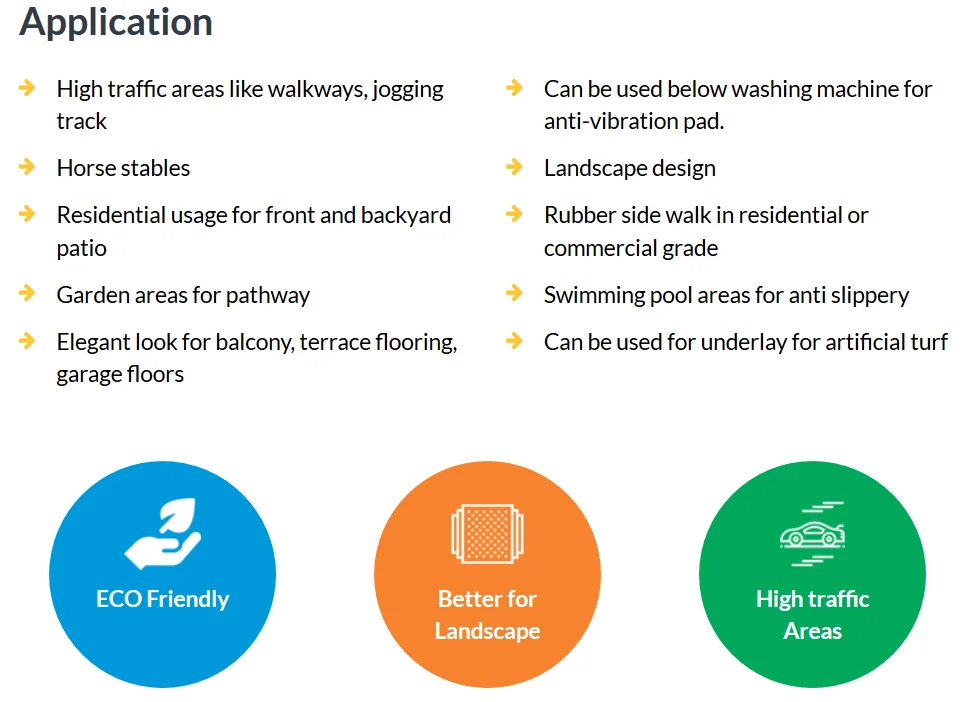 Application

High traffic areas like walkways, jogging track

Horse stables

Residential usage for front and backyard patio

Garden areas for pathway

Elegant look for balcony, terrace flooring, garage floors

Can be used below washing machine for anti-vibration pad.

Landscape design

Rubber side walk in residential or commercial grade

Swimming pool areas for anti slippery

Can be used for underlay for artificial turf

ECO Friendly

Better for Landscape

High traffic Areas